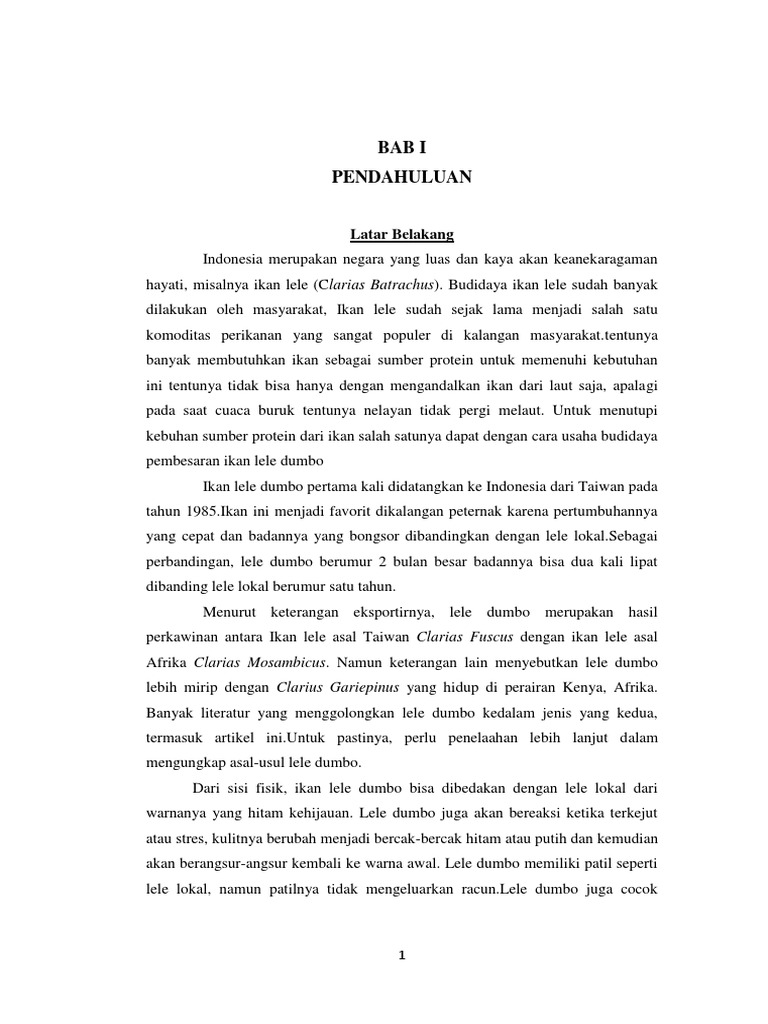 BAB I
PENDAHULUAN

Latar Belakang

Indonesia merupakan negara yang luas dan kaya akan keanekaragaman hayati, misalnya ikan lele (Clarias Batrachus). Budidaya ikan lele sudah banyak dilakukan oleh masyarakat, Ikan lele sudah sejak lama menjadi salah satu komoditas perikanan yang sangat populer di kalangan masyarakat.tentunya banyak membutuhkan ikan sebagai sumber protein untuk memenuhi kebutuhan ini tentunya tidak bisa hanya dengan mengandalkan ikan dari laut saja, apalagi pada saat cuaca buruk tentunya nelayan tidak pergi melaut. Untuk menutupi kebuhan sumber protein dari ikan salah satunya dapat dengan cara usaha budidaya pembesaran ikan lele dumbo

Ikan lele dumbo pertama kali didatangkan ke Indonesia dari Taiwan pada tahun 1985.Ikan ini menjadi favorit dikalangan peternak karena pertumbuhannya yang cepat dan badannya yang bongsor dibandingkan dengan lele lokal.Sebagai perbandingan, lele dumbo berumur 2 bulan besar badannya bisa dua kali lipat dibanding lele lokal berumur satu tahun.

Menurut keterangan eksportirnya, lele dumbo merupakan hasil perkawinan antara Ikan lele asal Taiwan Clarias Fuscus dengan ikan lele asal Afrika Clarias Mosambicus. Namun keterangan lain menyebutkan lele dumbo lebih mirip dengan Clarius Gariepinus yang hidup di perairan Kenya, Afrika. Banyak literatur yang menggolongkan lele dumbo kedalam jenis yang kedua, termasuk artikel ini.Untuk pastinya, perlu penelaahan lebih lanjut dalam mengungkap asal-usul lele dumbo.

Dari sisi fisik, ikan lele dumbo bisa dibedakan dengan lele lokal dari warnanya yang hitam kehijauan. Lele dumbo juga akan bereaksi ketika terkejut atau stres, kulitnya berubah menjadi bercak-bercak hitam atau putih dan kemudian akan berangsur-angsur kembali ke warna awal. Lele dumbo memiliki patil seperti lele lokal, namun patilnya tidak mengeluarkan racun.Lele dumbo juga cocok

1